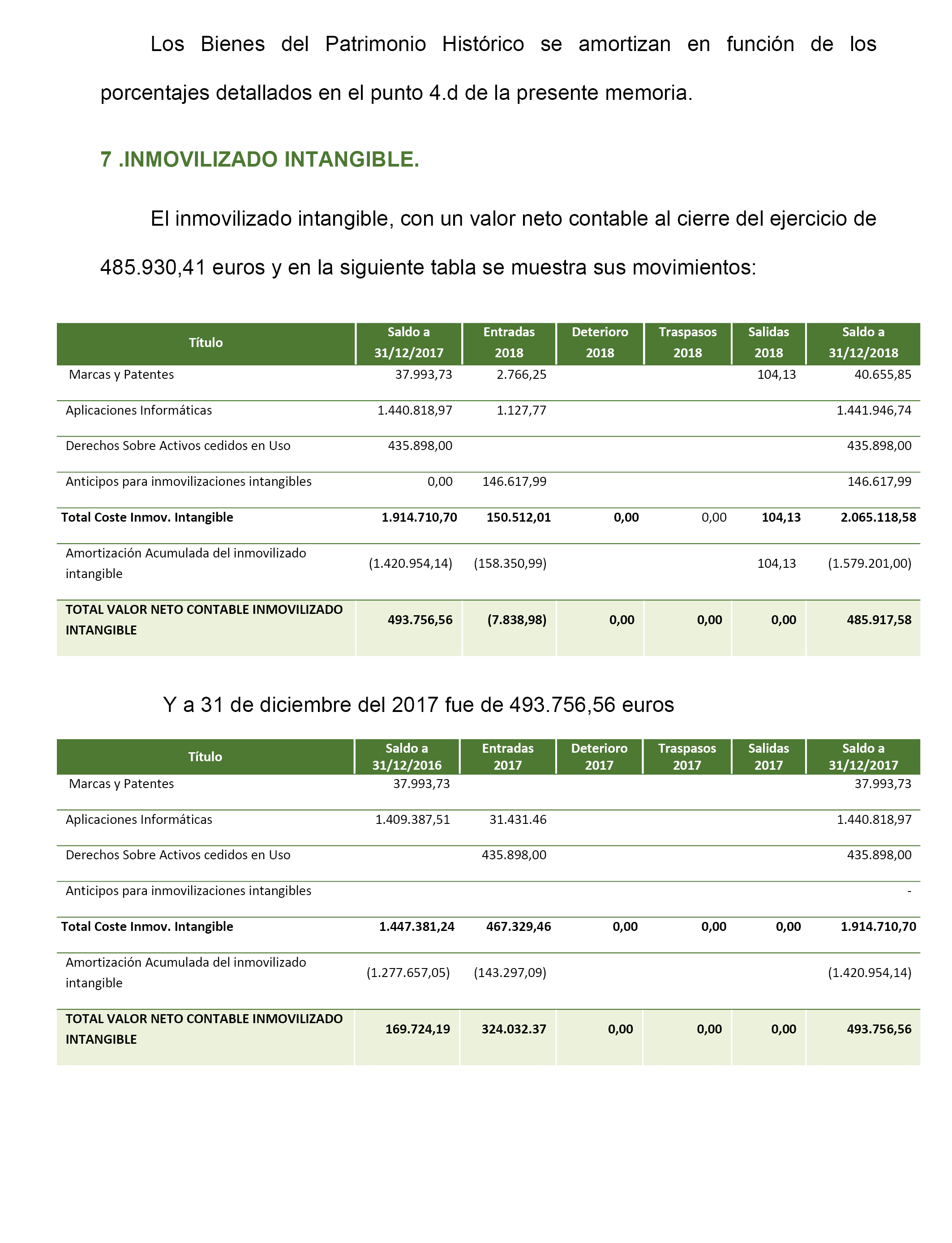 Los Bienes del Patrimonio Histórico se amortizan en función de los porcentajes detallados en el punto 4.d de la presente memoria.

7 .INMOVILIZADO INTANGIBLE.

El inmovilizado intangible, con un valor neto contable al cierre del ejercicio de 485.930,41 euros y en la siguiente tabla se muestra sus movimientos:

| Título | Saldo a 31/12/2017 | Entradas 2018 | Deterioro 2018 | Traspasos 2018 | Salidas 2018 | Saldo a 31/12/2018 |
|---|---|---|---|---|---|---|
| Marcas y Patentes | 37.993,73 | 2.766,25 | | | 104,13 | 40.655,85 |
| Aplicaciones Informáticas | 1.440.818,97 | 1.127,77 | | | | 1.441.946,74 |
| Derechos Sobre Activos cedidos en Uso | 435.898,00 | | | | | 435.898,00 |
| Anticipos para inmovilizaciones intangibles | 0,00 | 146.617,99 | | | | 146.617,99 |
| Total Coste Inmov. Intangible | 1.914.710,70 | 150.512,01 | 0,00 | 0,00 | 104,13 | 2.065.118,58 |
| Amortización Acumulada del inmovilizado intangible | (1.420.954,14) | (158.350,99) | | | 104,13 | (1.579.201,00) |
| TOTAL VALOR NETO CONTABLE INMOVILIZADO INTANGIBLE | 493.756,56 | (7.838,98) | 0,00 | 0,00 | 0,00 | 485.917,58 |

Y a 31 de diciembre del 2017 fue de 493.756,56 euros

| Título | Saldo a 31/12/2016 | Entradas 2017 | Deterioro 2017 | Traspasos 2017 | Salidas 2017 | Saldo a 31/12/2017 |
|---|---|---|---|---|---|---|
| Marcas y Patentes | 37.993,73 | | | | | 37.993,73 |
| Aplicaciones Informáticas | 1.409.387,51 | 31.431.46 | | | | 1.440.818,97 |
| Derechos Sobre Activos cedidos en Uso | | 435.898,00 | | | | 435.898,00 |
| Anticipos para inmovilizaciones intangibles | | | | | | - |
| Total Coste Inmov. Intangible | 1.447.381,24 | 467.329,46 | 0,00 | 0,00 | 0,00 | 1.914.710,70 |
| Amortización Acumulada del inmovilizado intangible | (1.277.657,05) | (143.297,09) | | | | (1.420.954,14) |
| TOTAL VALOR NETO CONTABLE INMOVILIZADO INTANGIBLE | 169.724,19 | 324.032.37 | 0,00 | 0,00 | 0,00 | 493.756,56 |